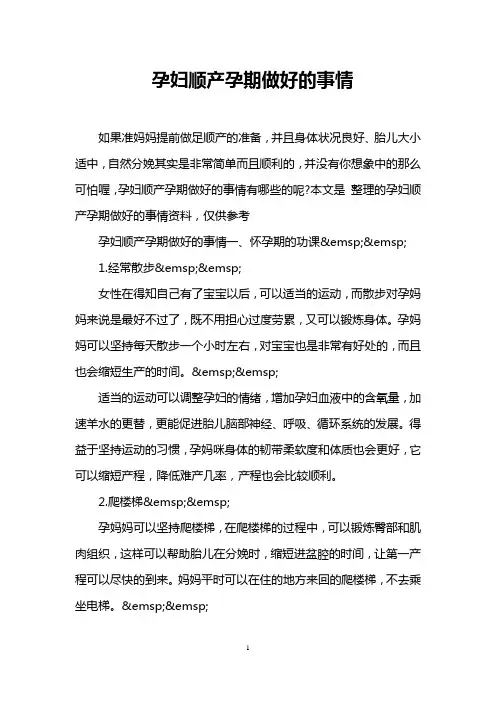 孕妇顺产孕期做好的事情

如果准妈妈提前做足顺产的准备，并且身体状况良好、胎儿大小适中，自然分娩其实是非常简单而且顺利的，并没有你想象中的那么可怕喔，孕妇顺产孕期做好的事情有哪些的呢?本文是 整理的孕妇顺产孕期做好的事情资料，仅供参考

孕妇顺产孕期做好的事情一、怀孕期的功课&emsp;&emsp;

1.经常散步&emsp;&emsp;

女性在得知自己有了宝宝以后，可以适当的运动，而散步对孕妈妈来说是最好不过了，既不用担心过度劳累，又可以锻炼身体。孕妈妈可以坚持每天散步一个小时左右，对宝宝也是非常有好处的，而且也会缩短生产的时间。&emsp;&emsp;

适当的运动可以调整孕妇的情绪，增加孕妇血液中的含氧量，加速羊水的更替，更能促进胎儿脑部神经、呼吸、循环系统的发展。得益于坚持运动的习惯，孕妈咪身体的韧带柔软度和体质也会更好，它可以缩短产程，降低难产几率，产程也会比较顺利。

2.爬楼梯&emsp;&emsp;

孕妈妈可以坚持爬楼梯，在爬楼梯的过程中，可以锻炼臀部和肌肉组织，这样可以帮助胎儿在分娩时，缩短进盆腔的时间，让第一产程可以尽快的到来。妈妈平时可以在住的地方来回的爬楼梯，不去乘坐电梯。&emsp;&emsp;

1